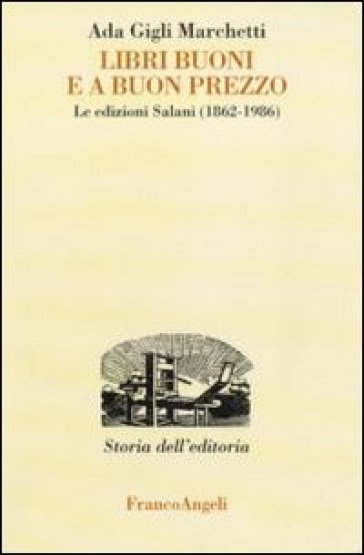 Ada Gigli Marchetti

LIBRI BUONI
E A BUON PREZZO

Le edizioni Salani (1862-1986)

Storia dell'editoria

FrancoAngeli